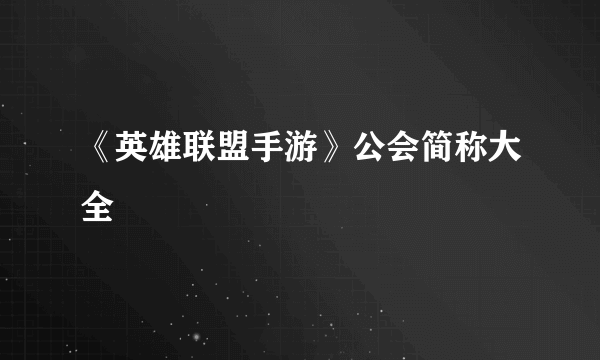 《英雄联盟手游》公会简称大全